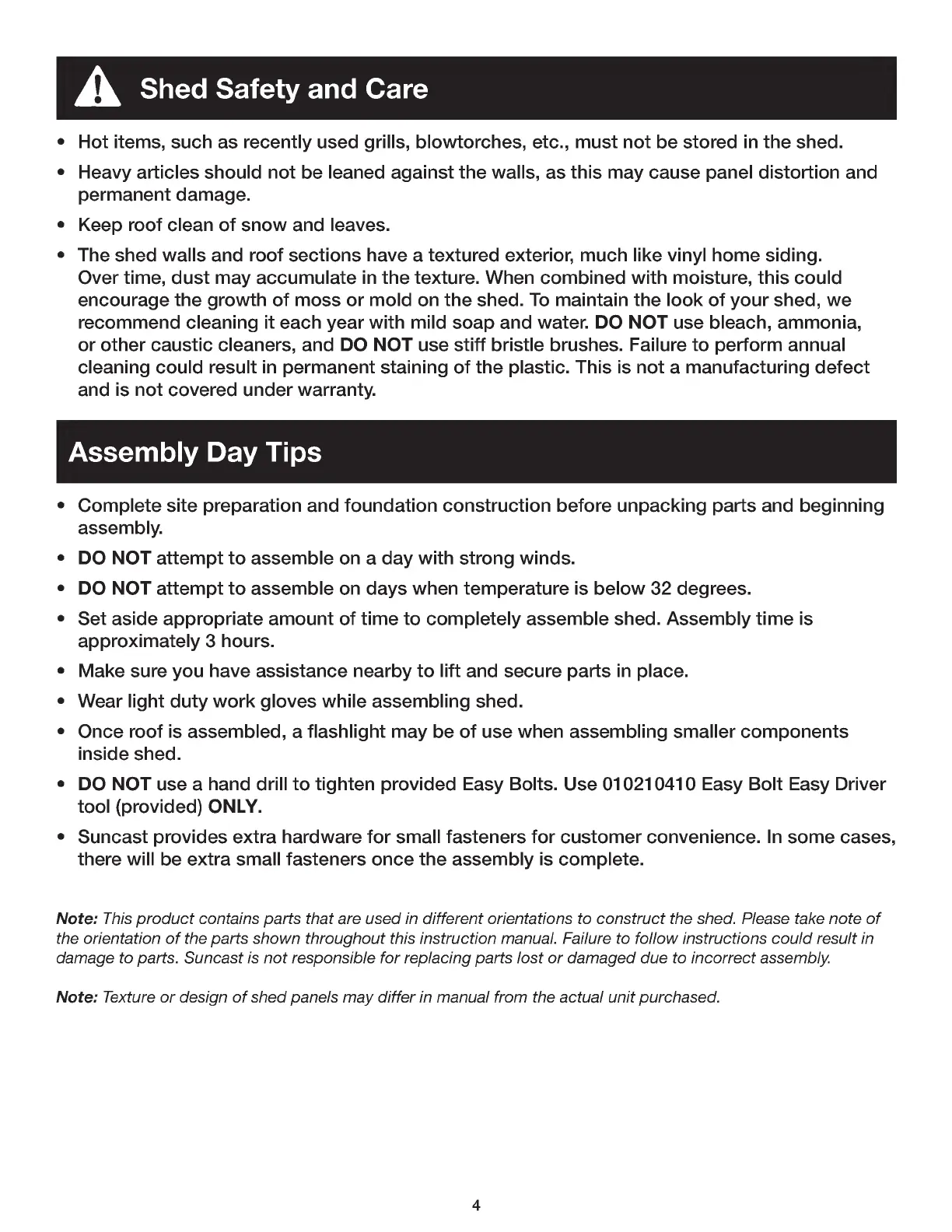 Shed Safety and Care

• Hot items, such as recently used grills, blowtorches, etc., must not be stored in the shed.

• Heavy articles should not be leaned against the walls, as this may cause panel distortion and permanent damage.

• Keep roof clean of snow and leaves.

• The shed walls and roof sections have a textured exterior, much like vinyl home siding. Over time, dust may accumulate in the texture. When combined with moisture, this could encourage the growth of moss or mold on the shed. To maintain the look of your shed, we recommend cleaning it each year with mild soap and water. DO NOT use bleach, ammonia, or other caustic cleaners, and DO NOT use stiff bristle brushes. Failure to perform annual cleaning could result in permanent staining of the plastic. This is not a manufacturing defect and is not covered under warranty.

Assembly Day Tips

• Complete site preparation and foundation construction before unpacking parts and beginning assembly.

• DO NOT attempt to assemble on a day with strong winds.

• DO NOT attempt to assemble on days when temperature is below 32 degrees.

• Set aside appropriate amount of time to completely assemble shed. Assembly time is approximately 3 hours.

• Make sure you have assistance nearby to lift and secure parts in place.

• Wear light duty work gloves while assembling shed.

• Once roof is assembled, a flashlight may be of use when assembling smaller components inside shed.

• DO NOT use a hand drill to tighten provided Easy Bolts. Use 010210410 Easy Bolt Easy Driver tool (provided) ONLY.

• Suncast provides extra hardware for small fasteners for customer convenience. In some cases, there will be extra small fasteners once the assembly is complete.

Note: This product contains parts that are used in different orientations to construct the shed. Please take note of the orientation of the parts shown throughout this instruction manual. Failure to follow instructions could result in damage to parts. Suncast is not responsible for replacing parts lost or damaged due to incorrect assembly.

Note: Texture or design of shed panels may differ in manual from the actual unit purchased.

4